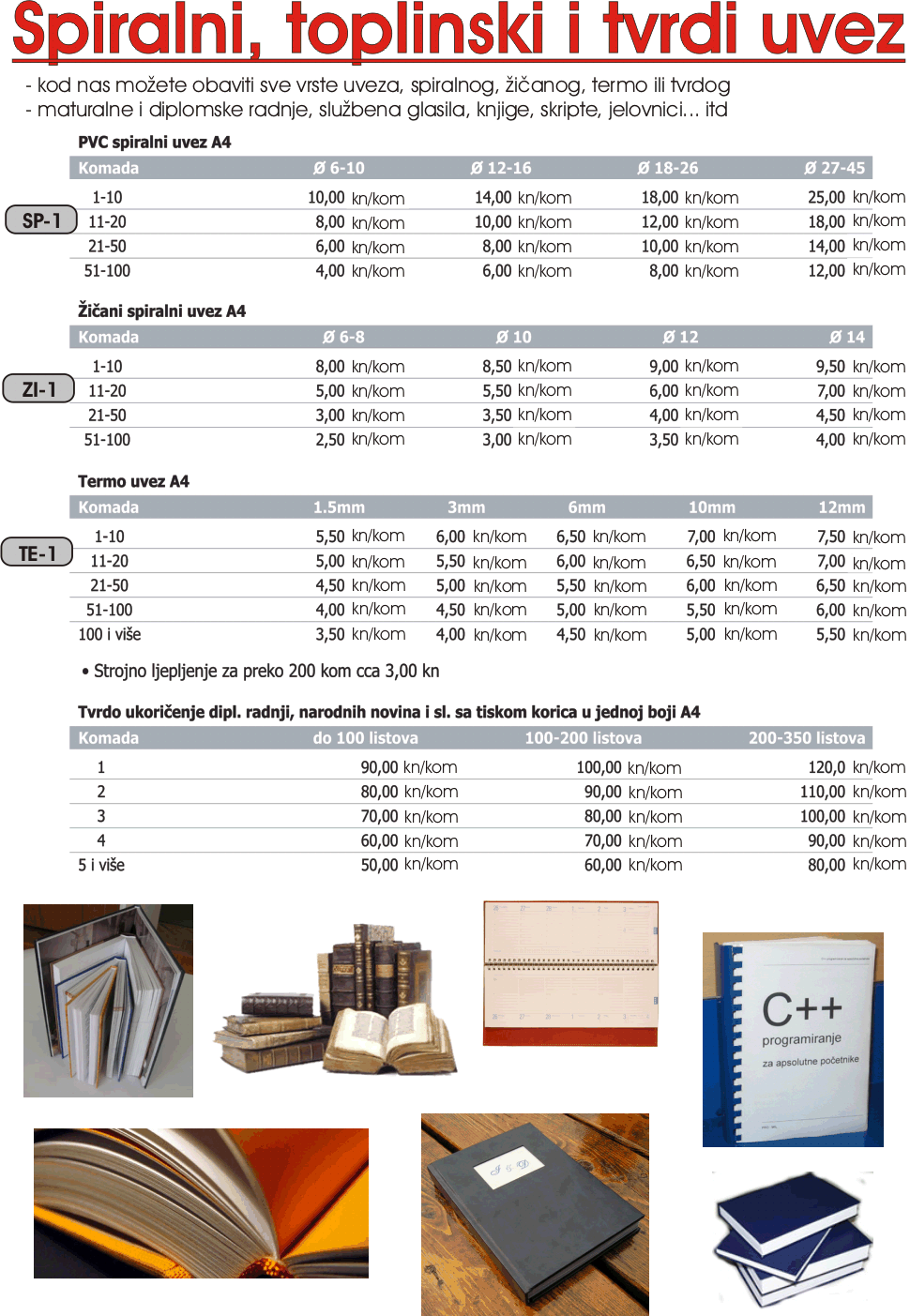 Spiralni, toplinski i tvrdi uvez

- kod nas možete obaviti sve vrste uveza, spiralnog, žičanog, termo ili tvrdog
- maturalne i diplomske radnje, službena glasila, knjige, skripte, jelovnici... itd

PVC spiralni uvez A4

SP-1

| Komada | Ø 6-10 | Ø 12-16 | Ø 18-26 | Ø 27-45 |
|---|---|---|---|---|
| 1-10 | 10,00 kn/kom | 14,00 kn/kom | 18,00 kn/kom | 25,00 kn/kom |
| 11-20 | 8,00 kn/kom | 10,00 kn/kom | 12,00 kn/kom | 18,00 kn/kom |
| 21-50 | 6,00 kn/kom | 8,00 kn/kom | 10,00 kn/kom | 14,00 kn/kom |
| 51-100 | 4,00 kn/kom | 6,00 kn/kom | 8,00 kn/kom | 12,00 kn/kom |

Žičani spiralni uvez A4

ZI-1

| Komada | Ø 6-8 | Ø 10 | Ø 12 | Ø 14 |
|---|---|---|---|---|
| 1-10 | 8,00 kn/kom | 8,50 kn/kom | 9,00 kn/kom | 9,50 kn/kom |
| 11-20 | 5,00 kn/kom | 5,50 kn/kom | 6,00 kn/kom | 7,00 kn/kom |
| 21-50 | 3,00 kn/kom | 3,50 kn/kom | 4,00 kn/kom | 4,50 kn/kom |
| 51-100 | 2,50 kn/kom | 3,00 kn/kom | 3,50 kn/kom | 4,00 kn/kom |

Termo uvez A4

TE-1

| Komada | 1.5mm | 3mm | 6mm | 10mm | 12mm |
|---|---|---|---|---|---|
| 1-10 | 5,50 kn/kom | 6,00 kn/kom | 6,50 kn/kom | 7,00 kn/kom | 7,50 kn/kom |
| 11-20 | 5,00 kn/kom | 5,50 kn/kom | 6,00 kn/kom | 6,50 kn/kom | 7,00 kn/kom |
| 21-50 | 4,50 kn/kom | 5,00 kn/kom | 5,50 kn/kom | 6,00 kn/kom | 6,50 kn/kom |
| 51-100 | 4,00 kn/kom | 4,50 kn/kom | 5,00 kn/kom | 5,50 kn/kom | 6,00 kn/kom |
| 100 i više | 3,50 kn/kom | 4,00 kn/kom | 4,50 kn/kom | 5,00 kn/kom | 5,50 kn/kom |

• Strojno ljepljenje za preko 200 kom cca 3,00 kn

Tvrdo ukoričenje dipl. radnji, narodnih novina i sl. sa tiskom korica u jednoj boji A4

| Komada | do 100 listova | 100-200 listova | 200-350 listova |
|---|---|---|---|
| 1 | 90,00 kn/kom | 100,00 kn/kom | 120,0 kn/kom |
| 2 | 80,00 kn/kom | 90,00 kn/kom | 110,00 kn/kom |
| 3 | 70,00 kn/kom | 80,00 kn/kom | 100,00 kn/kom |
| 4 | 60,00 kn/kom | 70,00 kn/kom | 90,00 kn/kom |
| 5 i više | 50,00 kn/kom | 60,00 kn/kom | 80,00 kn/kom |

C++
programiranje
za apsolutne početnike